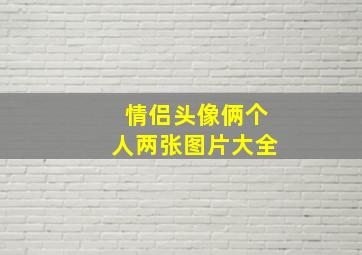 情侣头像俩个
人两张图片大全